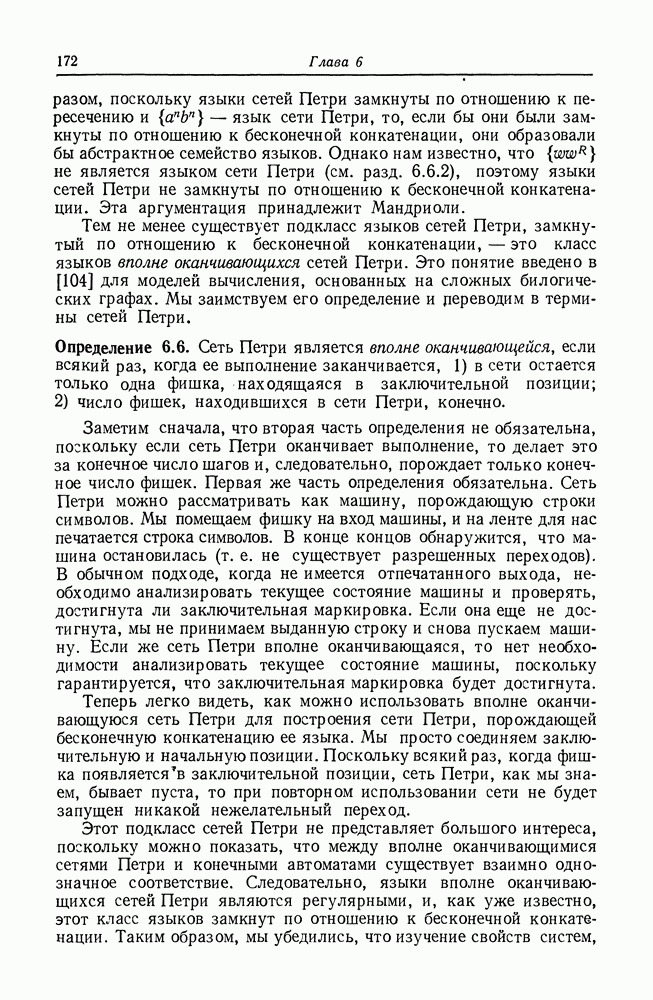 172 Глава 6

разом, поскольку языки сетей Петри замкнуты по отношению к пересечению и $\{a^n b^n\}$ — язык сети Петри, то, если бы они были замкнуты по отношению к бесконечной конкатенации, они образовали бы абстрактное семейство языков. Однако нам известно, что $\{ww^R\}$ не является языком сети Петри (см. разд. 6.6.2), поэтому языки сетей Петри не замкнуты по отношению к бесконечной конкатенации. Эта аргументация принадлежит Мандриоли.

Тем не менее существует подкласс языков сетей Петри, замкнутый по отношению к бесконечной конкатенации, — это класс языков вполне оканчивающихся сетей Петри. Это понятие введено в [104] для моделей вычисления, основанных на сложных билогических графах. Мы заимствуем его определение и переводим в термины сетей Петри.

Определение 6.6. Сеть Петри является вполне оканчивающейся, если всякий раз, когда ее выполнение заканчивается, 1) в сети остается только одна фишка, находящаяся в заключительной позиции; 2) число фишек, находившихся в сети Петри, конечно.

Заметим сначала, что вторая часть определения не обязательна, поскольку если сеть Петри оканчивает выполнение, то делает это за конечное число шагов и, следовательно, порождает только конечное число фишек. Первая же часть определения обязательна. Сеть Петри можно рассматривать как машину, порождающую строки символов. Мы помещаем фишку на вход машины, и на ленте для нас печатается строка символов. В конце концов обнаружится, что машина остановилась (т. е. не существует разрешенных переходов). В обычном подходе, когда не имеется отпечатанного выхода, необходимо анализировать текущее состояние машины и проверять, достигнута ли заключительная маркировка. Если она еще не достигнута, мы не принимаем выданную строку и снова пускаем машину. Если же сеть Петри вполне оканчивающаяся, то нет необходимости анализировать текущее состояние машины, поскольку гарантируется, что заключительная маркировка будет достигнута.

Теперь легко видеть, как можно использовать вполне оканчивающуюся сеть Петри для построения сети Петри, порождающей бесконечную конкатенацию ее языка. Мы просто соединяем заключительную и начальную позиции. Поскольку всякий раз, когда фишка появляется в заключительной позиции, сеть Петри, как мы знаем, бывает пуста, то при повторном использовании сети не будет запущен никакой нежелательный переход.

Этот подкласс сетей Петри не представляет большого интереса, поскольку можно показать, что между вполне оканчивающимися сетями Петри и конечными автоматами существует взаимно однозначное соответствие. Следовательно, языки вполне оканчивающихся сетей Петри являются регулярными, и, как уже известно, этот класс языков замкнут по отношению к бесконечной конкатенации. Таким образом, мы убедились, что изучение свойств систем,